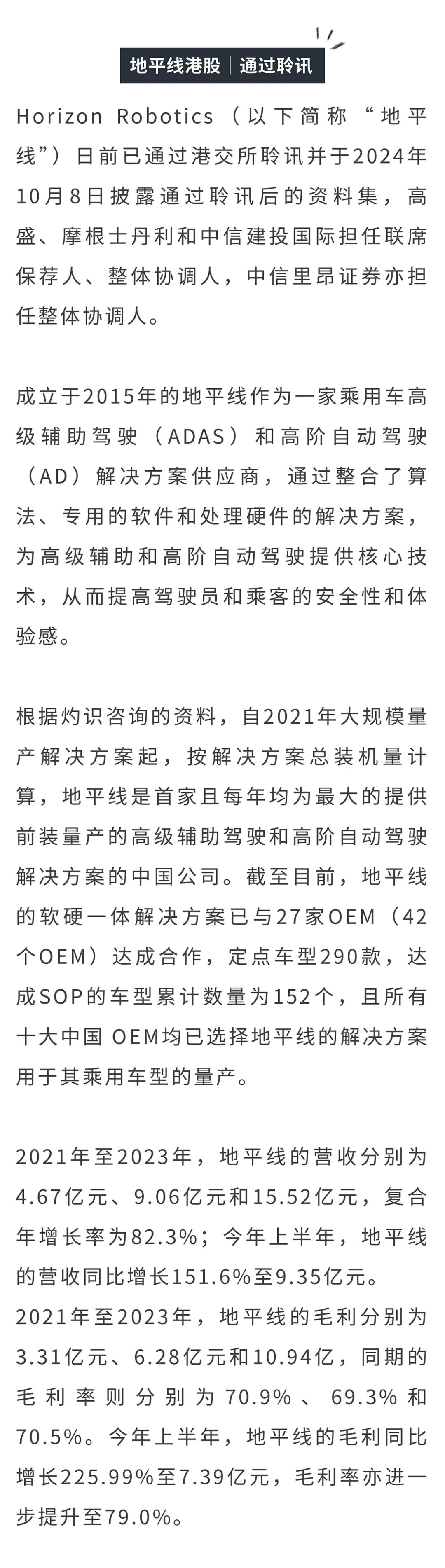 地平线港股｜通过聆讯

Horizon Robotics（以下简称“地平线”）日前已通过港交所聆讯并于2024年10月8日披露通过聆讯后的资料集，高盛、摩根士丹利和中信建投国际担任联席保荐人、整体协调人，中信里昂证券亦担任整体协调人。

成立于2015年的地平线作为一家乘用车高级辅助驾驶（ADAS）和高阶自动驾驶（AD）解决方案供应商，通过整合了算法、专用的软件和处理硬件的解决方案，为高级辅助和高阶自动驾驶提供核心技术，从而提高驾驶员和乘客的安全性和体验感。

根据灼识咨询的资料，自2021年大规模量产解决方案起，按解决方案总装机量计算，地平线是首家且每年均为最大的提供前装量产的高级辅助驾驶和高阶自动驾驶解决方案的中国公司。截至目前，地平线的软硬一体解决方案已与27家OEM（42个OEM）达成合作，定点车型290款，达成SOP的车型累计数量为152个，且所有十大中国 OEM均已选择地平线的解决方案用于其乘用车型的量产。

2021年至2023年，地平线的营收分别为4.67亿元、9.06亿元和15.52亿元，复合年增长率为82.3%；今年上半年，地平线的营收同比增长151.6%至9.35亿元。
2021年至2023年，地平线的毛利分别为3.31亿元、6.28亿元和10.94亿，同期的毛利率则分别为70.9%、69.3%和70.5%。今年上半年，地平线的毛利同比增长225.99%至7.39亿元，毛利率亦进一步提升至79.0%。